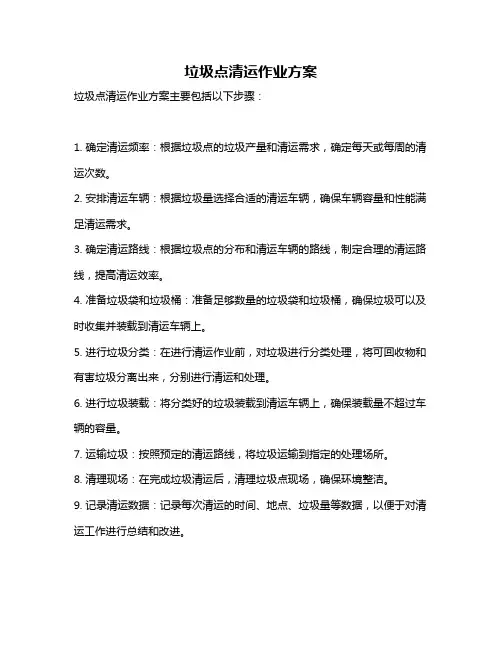 垃圾点清运作业方案

垃圾点清运作业方案主要包括以下步骤：

1. 确定清运频率：根据垃圾点的垃圾产量和清运需求，确定每天或每周的清运次数。

2. 安排清运车辆：根据垃圾量选择合适的清运车辆，确保车辆容量和性能满足清运需求。

3. 确定清运路线：根据垃圾点的分布和清运车辆的路线，制定合理的清运路线，提高清运效率。

4. 准备垃圾袋和垃圾桶：准备足够数量的垃圾袋和垃圾桶，确保垃圾可以及时收集并装载到清运车辆上。

5. 进行垃圾分类：在进行清运作业前，对垃圾进行分类处理，将可回收物和有害垃圾分离出来，分别进行清运和处理。

6. 进行垃圾装载：将分类好的垃圾装载到清运车辆上，确保装载量不超过车辆的容量。

7. 运输垃圾：按照预定的清运路线，将垃圾运输到指定的处理场所。

8. 清理现场：在完成垃圾清运后，清理垃圾点现场，确保环境整洁。

9. 记录清运数据：记录每次清运的时间、地点、垃圾量等数据，以便于对清运工作进行总结和改进。